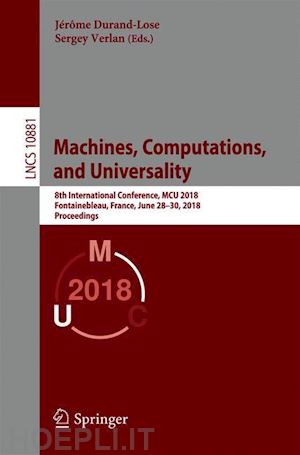 Jérôme Durand-Lose
Sergey Verlan (Eds.)

LNCS 10881

Machines, Computations, and Universality

8th International Conference, MCU 2018
Fontainebleau, France, June 28–30, 2018
Proceedings

M
2018
U
C

Springer

HOEPLI.IT